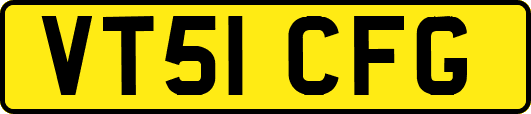 VT51 CFG